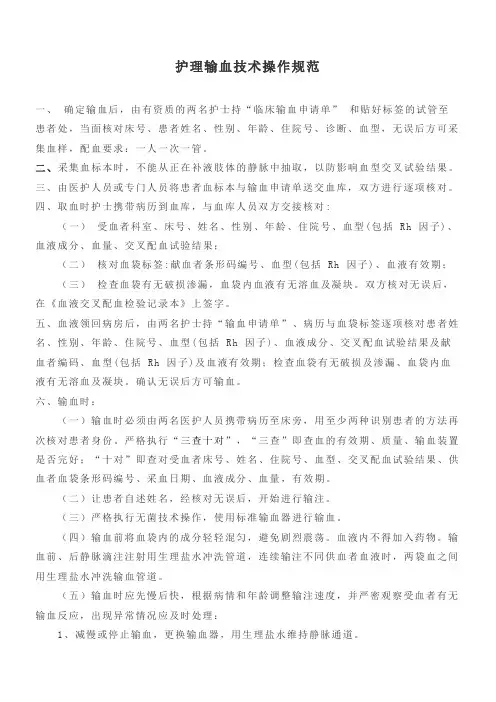 护理输血技术操作规范

一、 确定输血后，由有资质的两名护士持“临床输血申请单” 和贴好标签的试管至患者处，当面核对床号、患者姓名、性别、年龄、住院号、诊断、血型，无误后方可采集血样，配血要求：一人一次一管。

二、采集血标本时，不能从正在补液肢体的静脉中抽取，以防影响血型交叉试验结果。

三、由医护人员或专门人员将患者血标本与输血申请单送交血库，双方进行逐项核对。

四、取血时护士携带病历到血库，与血库人员双方交接核对：

（一） 受血者科室、床号、姓名、性别、年龄、住院号、血型(包括 Rh 因子)、血液成分、血量、交叉配血试验结果；

（二） 核对血袋标签:献血者条形码编号、血型(包括 Rh 因子)、血液有效期；

（三） 检查血袋有无破损渗漏，血袋内血液有无溶血及凝块。双方核对无误后，在《血液交叉配血检验记录本》上签字。

五、血液领回病房后，由两名护士持“输血申请单”、病历与血袋标签逐项核对患者姓名、性别、年龄、住院号、血型(包括 Rh 因子)、血液成分、交叉配血试验结果及献血者编码、血型(包括 Rh 因子)及血液有效期；检查血袋有无破损及渗漏、血袋内血液有无溶血及凝块，确认无误后方可输血。

六、输血时：

（一）输血时必须由两名医护人员携带病历至床旁，用至少两种识别患者的方法再次核对患者身份，严格执行“三查十对”，“三查”即查血的有效期、质量、输血装置是否完好；“十对”即查对受血者床号、姓名、住院号、血型、交叉配血试验结果、供血者血袋条形码编号、采血日期、血液成分、血量，有效期。

（二）让患者自述姓名，经核对无误后，开始进行输注。

（三）严格执行无菌技术操作，使用标准输血器进行输血。

（四）输血前将血袋内的成分轻轻混匀，避免剧烈震荡。血液内不得加入药物。输血前、后静脉滴注注射用生理盐水冲洗管道，连续输注不同供血者血液时，两袋血之间用生理盐水冲洗输血管道。

（五）输血时应先慢后快，根据病情和年龄调整输注速度，并严密观察受血者有无输血反应，出现异常情况应及时处理：

1、减慢或停止输血，更换输血器，用生理盐水维持静脉通道。